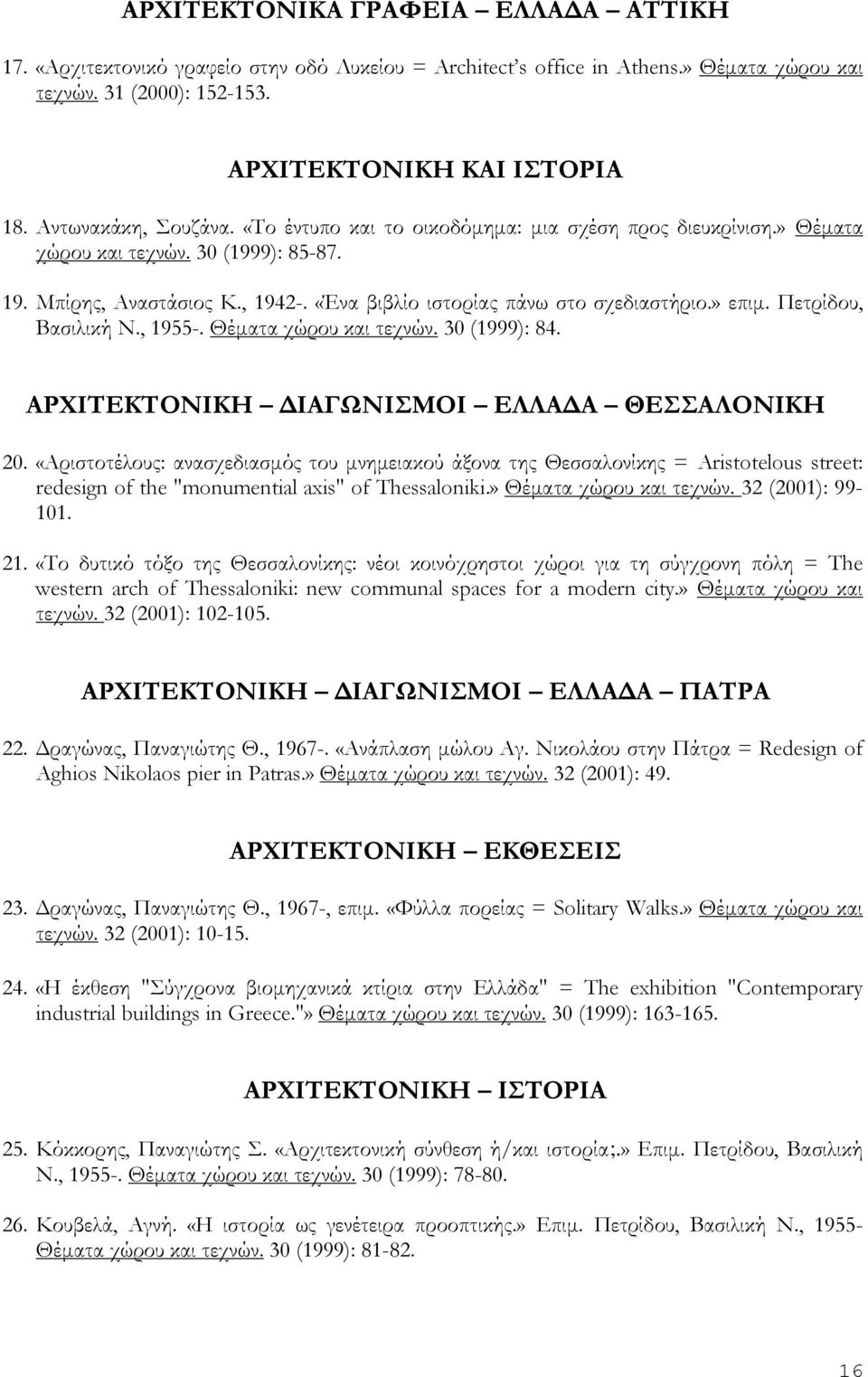 ΑΡΧΙΤΕΚΤΟΝΙΚΑ ΓΡΑΦΕΙΑ – ΕΛΛΑΔΑ – ΑΤΤΙΚΗ

17. «Αρχιτεκτονικό γραφείο στην οδό Λυκείου = Architect's office in Athens.» Θέματα χώρου και τεχνών. 31 (2000): 152-153.

ΑΡΧΙΤΕΚΤΟΝΙΚΗ ΚΑΙ ΙΣΤΟΡΙΑ

18. Αντωνακάκη, Σουζάνα. «Το έντυπο και το οικοδόμημα: μια σχέση προς διευκρίνιση.» Θέματα χώρου και τεχνών. 30 (1999): 85-87.

19. Μπίρης, Αναστάσιος Κ., 1942-. «Ένα βιβλίο ιστορίας πάνω στο σχεδιαστήριο.» επιμ. Πετρίδου, Βασιλική Ν., 1955-. Θέματα χώρου και τεχνών. 30 (1999): 84.

ΑΡΧΙΤΕΚΤΟΝΙΚΗ – ΔΙΑΓΩΝΙΣΜΟΙ – ΕΛΛΑΔΑ – ΘΕΣΣΑΛΟΝΙΚΗ

20. «Αριστοτέλους: ανασχεδιασμός του μνημειακού άξονα της Θεσσαλονίκης = Aristotelous street: redesign of the "monumential axis" of Thessaloniki.» Θέματα χώρου και τεχνών. 32 (2001): 99-101.

21. «Το δυτικό τόξο της Θεσσαλονίκης: νέοι κοινόχρηστοι χώροι για τη σύγχρονη πόλη = The western arch of Thessaloniki: new communal spaces for a modern city.» Θέματα χώρου και τεχνών. 32 (2001): 102-105.

ΑΡΧΙΤΕΚΤΟΝΙΚΗ – ΔΙΑΓΩΝΙΣΜΟΙ – ΕΛΛΑΔΑ – ΠΑΤΡΑ

22. Δραγώνας, Παναγιώτης Θ., 1967-. «Ανάπλαση μώλου Αγ. Νικολάου στην Πάτρα = Redesign of Aghios Nikolaos pier in Patras.» Θέματα χώρου και τεχνών. 32 (2001): 49.

ΑΡΧΙΤΕΚΤΟΝΙΚΗ – ΕΚΘΕΣΕΙΣ

23. Δραγώνας, Παναγιώτης Θ., 1967-, επιμ. «Φύλλα πορείας = Solitary Walks.» Θέματα χώρου και τεχνών. 32 (2001): 10-15.

24. «Η έκθεση "Σύγχρονα βιομηχανικά κτίρια στην Ελλάδα" = The exhibition "Contemporary industrial buildings in Greece."» Θέματα χώρου και τεχνών. 30 (1999): 163-165.

ΑΡΧΙΤΕΚΤΟΝΙΚΗ – ΙΣΤΟΡΙΑ

25. Κόκκορης, Παναγιώτης Σ. «Αρχιτεκτονική σύνθεση ή/και ιστορία;.» Επιμ. Πετρίδου, Βασιλική Ν., 1955-. Θέματα χώρου και τεχνών. 30 (1999): 78-80.

26. Κουβελά, Αγνή. «Η ιστορία ως γενέτειρα προοπτικής.» Επιμ. Πετρίδου, Βασιλική Ν., 1955- Θέματα χώρου και τεχνών. 30 (1999): 81-82.

16